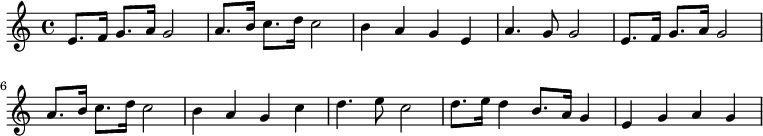 6